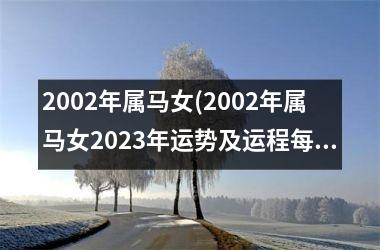 2002年属马女(2002年属马女2023年运势及运程每...